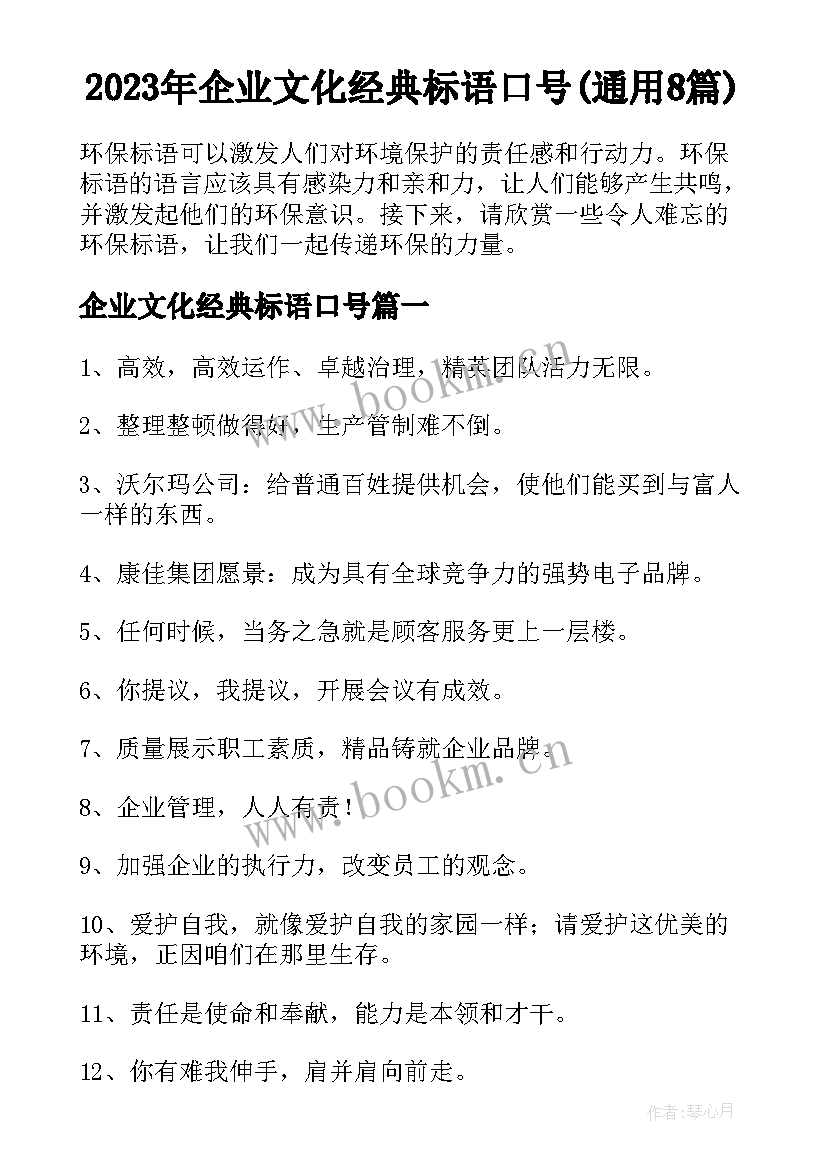 2023年企业文化经典标语口号(通用8篇)

环保标语可以激发人们对环境保护的责任感和行动力。环保标语的语言应该具有感染力和亲和力，让人们能够产生共鸣，并激发起他们的环保意识。接下来，请欣赏一些令人难忘的环保标语，让我们一起传递环保的力量。

企业文化经典标语口号篇一

1、高效，高效运作、卓越治理，精英团队活力无限。

2、整理整顿做得好，生产管制难不倒。

3、沃尔玛公司：给普通百姓提供机会，使他们能买到与富人一样的东西。

4、康佳集团愿景：成为具有全球竞争力的强势电子品牌。

5、任何时候，当务之急就是顾客服务更上一层楼。

6、你提议，我提议，开展会议有成效。

7、质量展示职工素质，精品铸就企业品牌。

8、企业管理，人人有责！

9、加强企业的执行力，改变员工的观念。

10、爱护自我，就像爱护自我的家园一样；请爱护这优美的环境，正因咱们在那里生存。

11、责任是使命和奉献，能力是本领和才干。

12、你有难我伸手，肩并肩向前走。

www.bookm.cn

www.bookm.cn

作者:琴心月